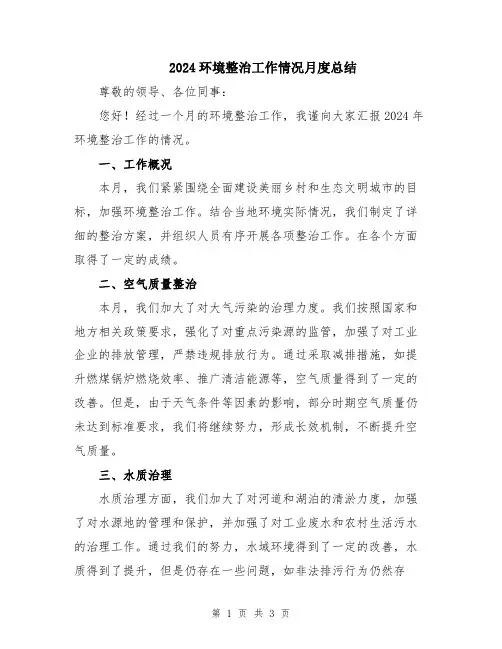 2024 环境整治工作情况月度总结

尊敬的领导、各位同事：

您好！经过一个月的环境整治工作，我谨向大家汇报 2024 年环境整治工作的情况。

一、工作概况

本月，我们紧紧围绕全面建设美丽乡村和生态文明城市的目标，加强环境整治工作。结合当地环境实际情况，我们制定了详细的整治方案，并组织人员有序开展各项整治工作。在各个方面取得了一定的成绩。

二、空气质量整治

本月，我们加大了对大气污染的治理力度。我们按照国家和地方相关政策要求，强化了对重点污染源的监管，加强了对工业企业的排放管理，严禁违规排放行为。通过采取减排措施，如提升燃煤锅炉燃烧效率、推广清洁能源等，空气质量得到了一定的改善。但是，由于天气条件等因素的影响，部分时期空气质量仍未达到标准要求，我们将继续努力，形成长效机制，不断提升空气质量。

三、水质治理

水质治理方面，我们加大了对河道和湖泊的清淤力度，加强了对水源地的管理和保护，并加强了对工业废水和农村生活污水的治理工作。通过我们的努力，水域环境得到了一定的改善，水质得到了提升，但是仍存在一些问题，如非法排污行为仍然存

第 1 页 共 3 页